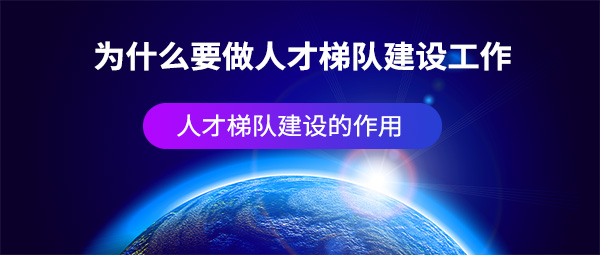 为什么要做人才梯队建设工作

人才梯队建设的作用